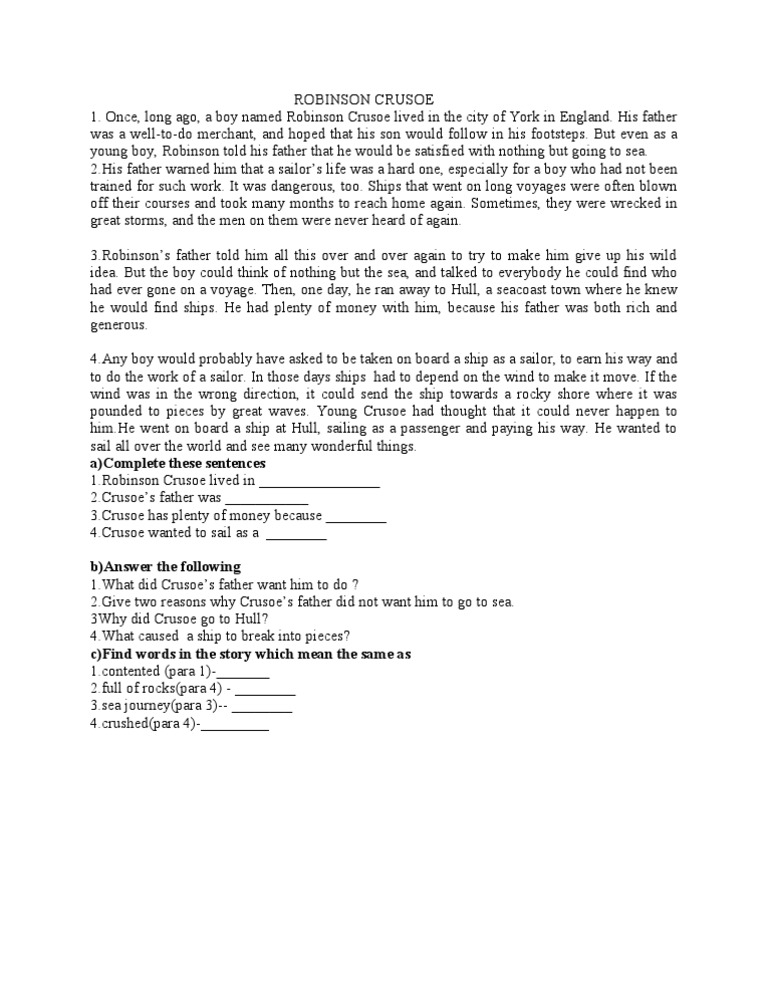 ROBINSON CRUSOE

1. Once, long ago, a boy named Robinson Crusoe lived in the city of York in England. His father was a well-to-do merchant, and hoped that his son would follow in his footsteps. But even as a young boy, Robinson told his father that he would be satisfied with nothing but going to sea.

2.His father warned him that a sailor's life was a hard one, especially for a boy who had not been trained for such work. It was dangerous, too. Ships that went on long voyages were often blown off their courses and took many months to reach home again. Sometimes, they were wrecked in great storms, and the men on them were never heard of again.

3.Robinson's father told him all this over and over again to try to make him give up his wild idea. But the boy could think of nothing but the sea, and talked to everybody he could find who had ever gone on a voyage. Then, one day, he ran away to Hull, a seacoast town where he knew he would find ships. He had plenty of money with him, because his father was both rich and generous.

4.Any boy would probably have asked to be taken on board a ship as a sailor, to earn his way and to do the work of a sailor. In those days ships had to depend on the wind to make it move. If the wind was in the wrong direction, it could send the ship towards a rocky shore where it was pounded to pieces by great waves. Young Crusoe had thought that it could never happen to him.He went on board a ship at Hull, sailing as a passenger and paying his way. He wanted to sail all over the world and see many wonderful things.

a)Complete these sentences
1.Robinson Crusoe lived in ____
2.Crusoe's father was ____
3.Crusoe has plenty of money because ____
4.Crusoe wanted to sail as a ____

b)Answer the following
1.What did Crusoe's father want him to do ?
2.Give two reasons why Crusoe's father did not want him to go to sea.
3Why did Crusoe go to Hull?
4.What caused a ship to break into pieces?

c)Find words in the story which mean the same as
1.contented (para 1)-____
2.full of rocks(para 4) - ____
3.sea journey(para 3)-- ____
4.crushed(para 4)-____